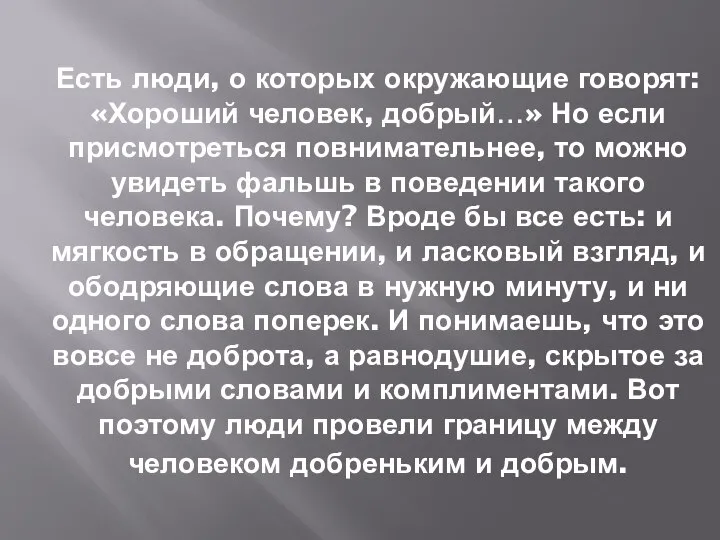 Есть люди, о которых окружающие говорят: «Хороший человек, добрый…» Но если присмотреться повнимательнее, то можно увидеть фальшь в поведении такого человека. Почему? Вроде бы все есть: и мягкость в обращении, и ласковый взгляд, и ободряющие слова в нужную минуту, и ни одного слова поперек. И понимаешь, что это вовсе не доброта, а равнодушие, скрытое за добрыми словами и комплиментами. Вот поэтому люди провели границу между человеком добреньким и добрым.